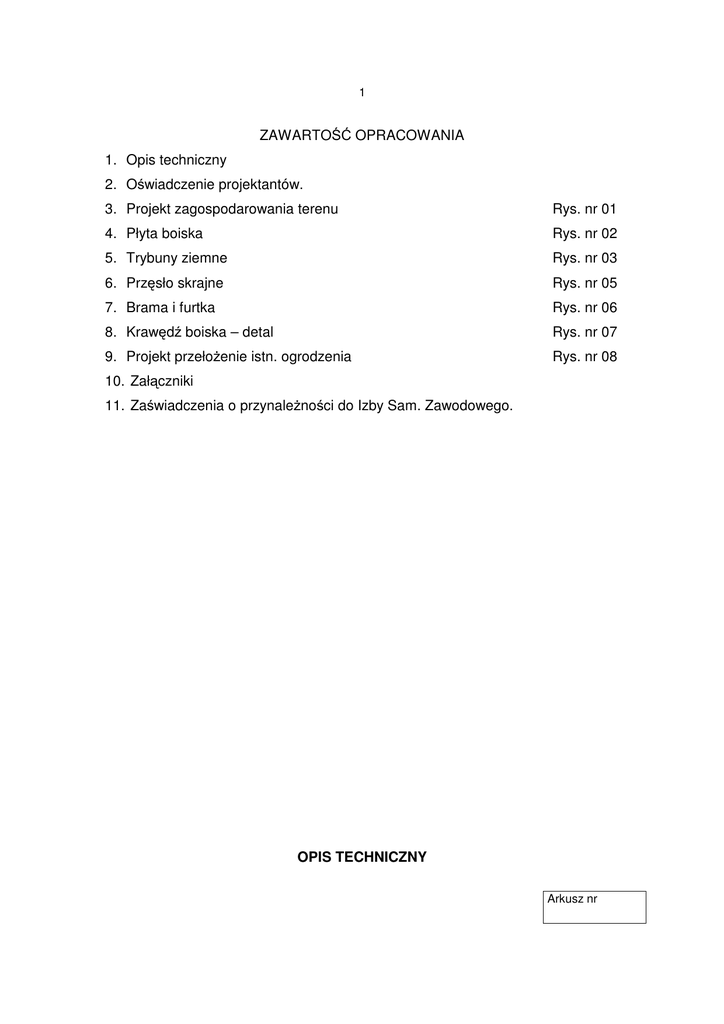 1

ZAWARTOŚĆ OPRACOWANIA

1. Opis techniczny
2. Oświadczenie projektantów.
3. Projekt zagospodarowania terenu Rys. nr 01
4. Płyta boiska Rys. nr 02
5. Trybuny ziemne Rys. nr 03
6. Przęsło skrajne Rys. nr 05
7. Brama i furtka Rys. nr 06
8. Krawędź boiska – detal Rys. nr 07
9. Projekt przełożenie istn. ogrodzenia Rys. nr 08
10. Załączniki
11. Zaświadczenia o przynależności do Izby Sam. Zawodowego.

OPIS TECHNICZNY

Arkusz nr